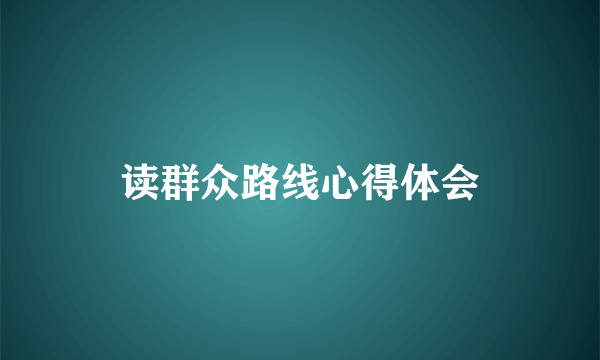 读群众路线心得体会